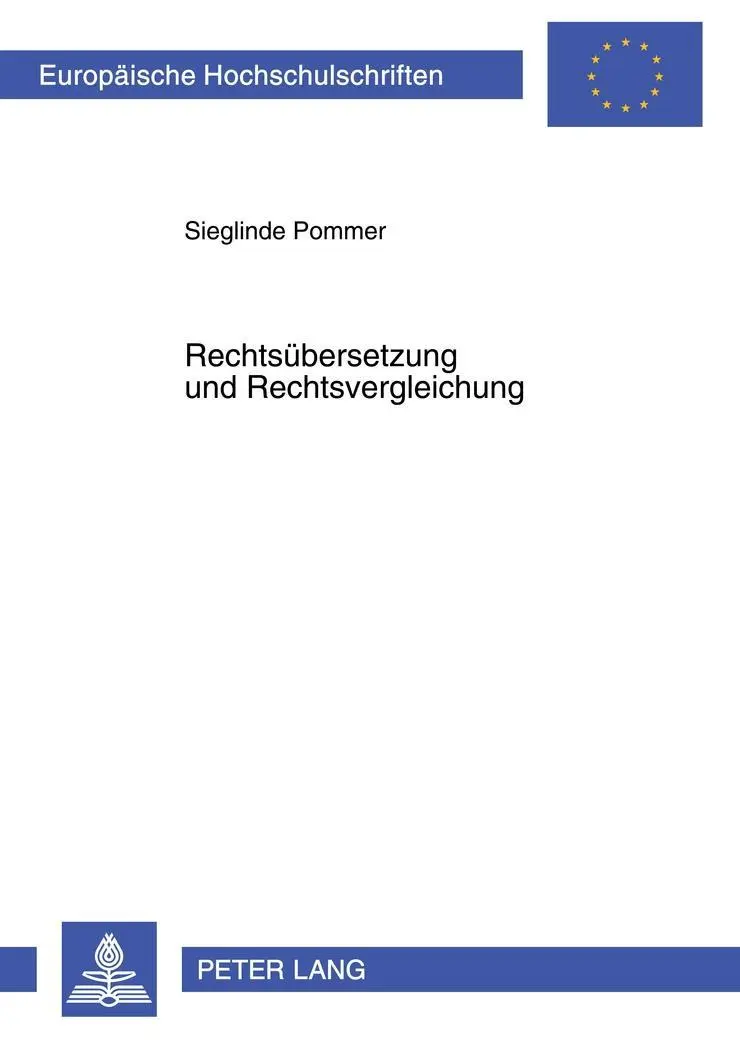 Europäische Hochschulschriften

Sieglinde Pommer

Rechtsübersetzung
und Rechtsvergleichung

PETER LANG